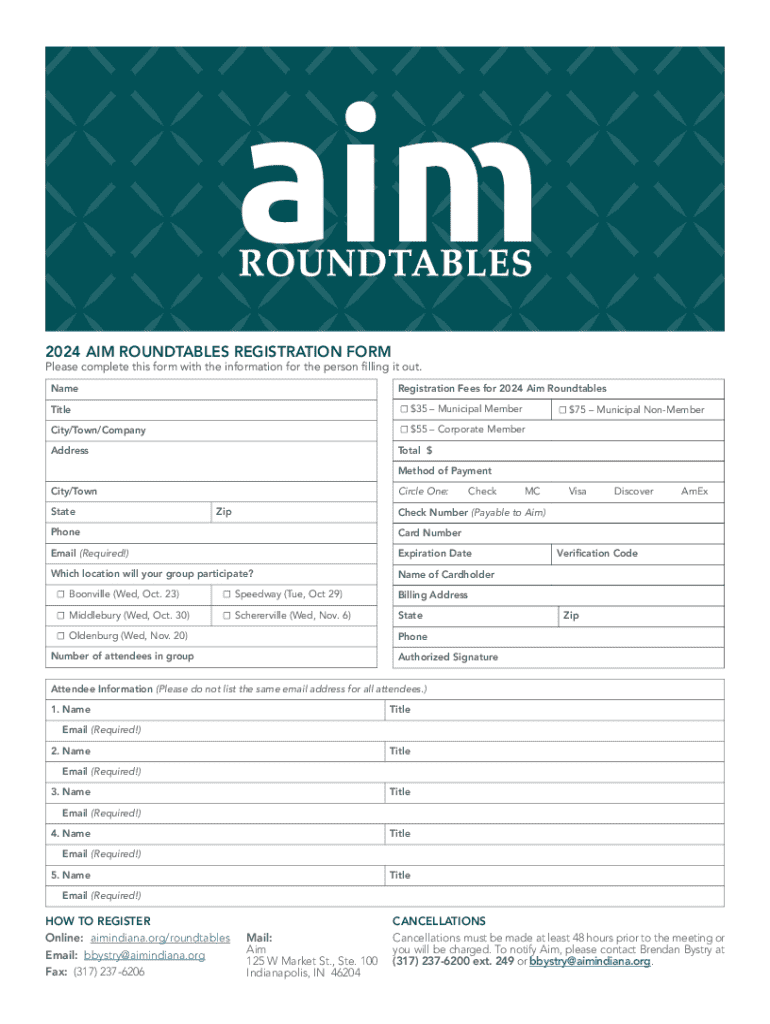 aim
ROUNDTABLES

2024 AIM ROUNDTABLES REGISTRATION FORM
Please complete this form with the information for the person filling it out.

Name
Title
City/Town/Company
Address
City/Town
State Zip
Phone
Email (Required!)
Which location will your group participate?
☐ Boonville (Wed, Oct. 23) ☐ Speedway (Tue, Oct 29)
☐ Middlebury (Wed, Oct. 30) ☐ Schererville (Wed, Nov. 6)
☐ Oldenburg (Wed, Nov. 20)
Number of attendees in group

Registration Fees for 2024 Aim Roundtables
☐ $35 – Municipal Member ☐ $75 – Municipal Non-Member
☐ $55 – Corporate Member
Total $
Method of Payment
Circle One: Check MC Visa Discover AmEx
Check Number (Payable to Aim)
Card Number
Expiration Date Verification Code
Name of Cardholder
Billing Address
State Zip
Phone
Authorized Signature

Attendee Information (Please do not list the same email address for all attendees.)
1. Name Title
Email (Required!)
2. Name Title
Email (Required!)
3. Name Title
Email (Required!)
4. Name Title
Email (Required!)
5. Name Title
Email (Required!)

HOW TO REGISTER
Online: aimindiana.org/roundtables
Email: bbystry@aimindiana.org
Fax: (317) 237-6206

Mail:
Aim
125 W Market St., Ste. 100
Indianapolis, IN 46204

CANCELLATIONS
Cancellations must be made at least 48 hours prior to the meeting or you will be charged. To notify Aim, please contact Brendan Bystry at (317) 237-6200 ext. 249 or bbystry@aimindiana.org.